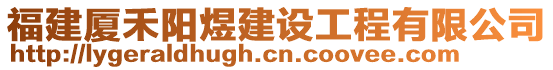 福建厦禾阳煜建设工程有限公司
http://lygeraldhugh.cn.coovee.com